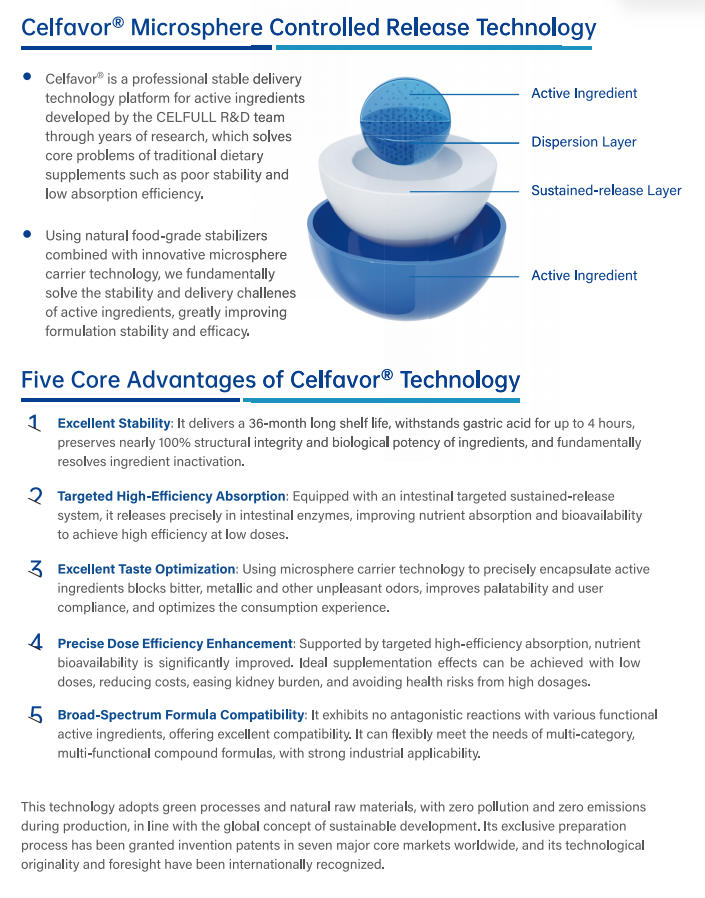 Celfavor® Microsphere Controlled Release Technology

• Celfavor® is a professional stable delivery technology platform for active ingredients developed by the CELFULL R&D team through years of research, which solves core problems of traditional dietary supplements such as poor stability and low absorption efficiency.

• Using natural food-grade stabilizers combined with innovative microsphere carrier technology, we fundamentally solve the stability and delivery challenes of active ingredients, greatly improving formulation stability and efficacy.

Active Ingredient

Dispersion Layer

Sustained-release Layer

Active Ingredient

Five Core Advantages of Celfavor® Technology

1 Excellent Stability: It delivers a 36-month long shelf life, withstands gastric acid for up to 4 hours, preserves nearly 100% structural integrity and biological potency of ingredients, and fundamentally resolves ingredient inactivation.

2 Targeted High-Efficiency Absorption: Equipped with an intestinal targeted sustained-release system, it releases precisely in intestinal enzymes, improving nutrient absorption and bioavailability to achieve high efficiency at low doses.

3 Excellent Taste Optimization: Using microsphere carrier technology to precisely encapsulate active ingredients blocks bitter, metallic and other unpleasant odors, improves palatability and user compliance, and optimizes the consumption experience.

4 Precise Dose Efficiency Enhancement: Supported by targeted high-efficiency absorption, nutrient bioavailability is significantly improved. Ideal supplementation effects can be achieved with low doses, reducing costs, easing kidney burden, and avoiding health risks from high dosages.

5 Broad-Spectrum Formula Compatibility: It exhibits no antagonistic reactions with various functional active ingredients, offering excellent compatibility. It can flexibly meet the needs of multi-category, multi-functional compound formulas, with strong industrial applicability.

This technology adopts green processes and natural raw materials, with zero pollution and zero emissions during production, in line with the global concept of sustainable development. Its exclusive preparation process has been granted invention patents in seven major core markets worldwide, and its technological originality and foresight have been internationally recognized.